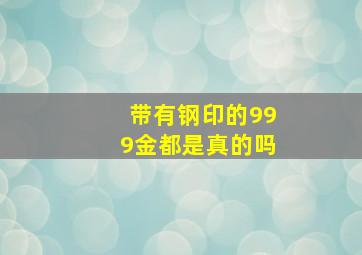 带有钢印的999金都是真的吗